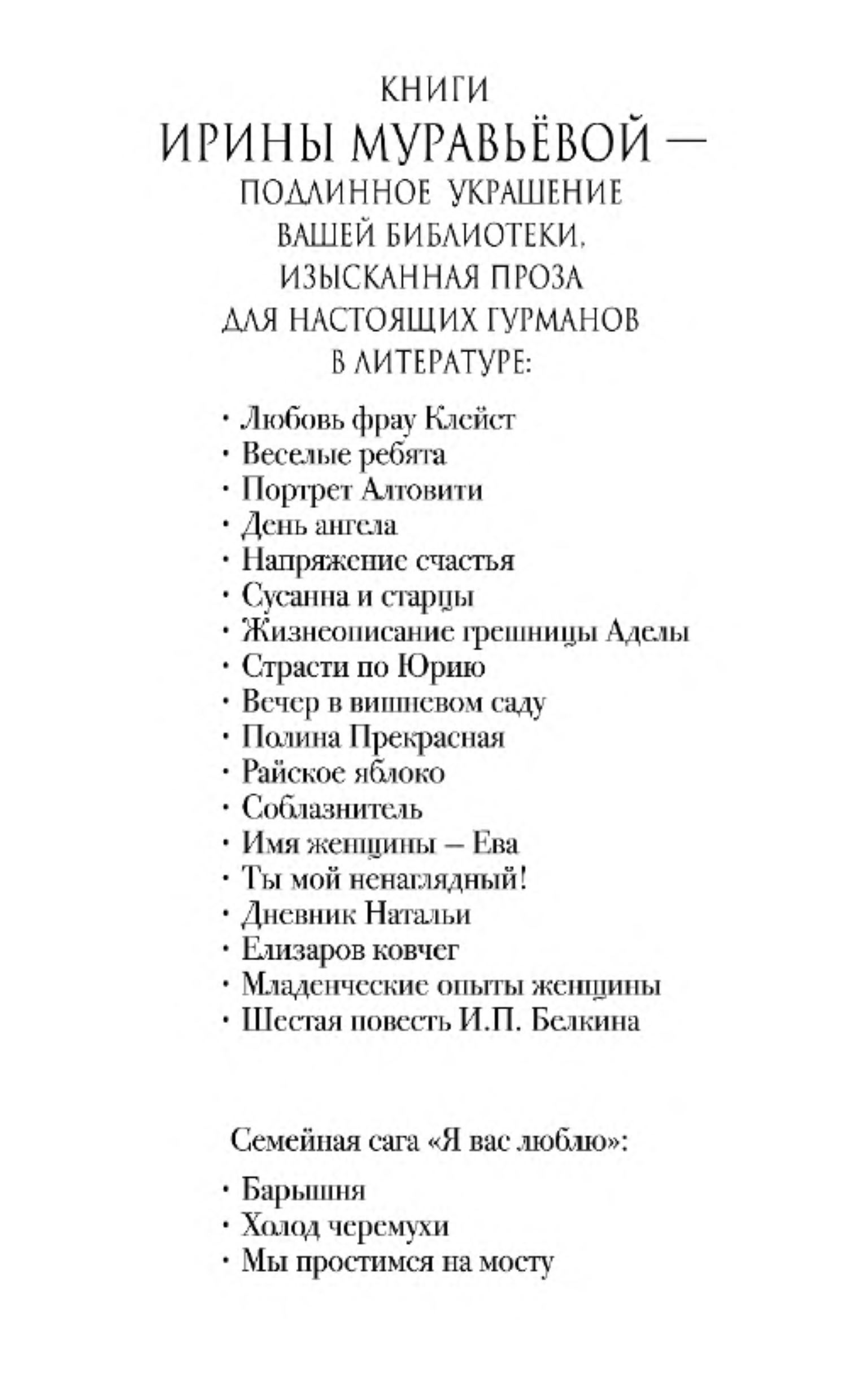 КНИГИ
ИРИНЫ МУРАВЬЁВОЙ —
ПОДЛИННОЕ УКРАШЕНИЕ
ВАШЕЙ БИБЛИОТЕКИ,
ИЗЫСКАННАЯ ПРОЗА
ДЛЯ НАСТОЯЩИХ ГУРМАНОВ
В ЛИТЕРАТУРЕ:

· Любовь фрау Клейст
· Веселые ребята
· Портрет Алтовити
· День ангела
· Напряжение счастья
· Сусанна и старцы
· Жизнеописание грешницы Аделы
· Страсти по Юрию
· Вечер в вишневом саду
· Полина Прекрасная
· Райское яблоко
· Соблазнитель
· Имя женщины – Ева
· Ты мой ненаглядный!
· Дневник Натальи
· Елизаров ковчег
· Младенческие опыты женщины
· Шестая повесть И.П. Белкина

Семейная сага «Я вас люблю»:

· Барышня
· Холод черемухи
· Мы простимся на мосту